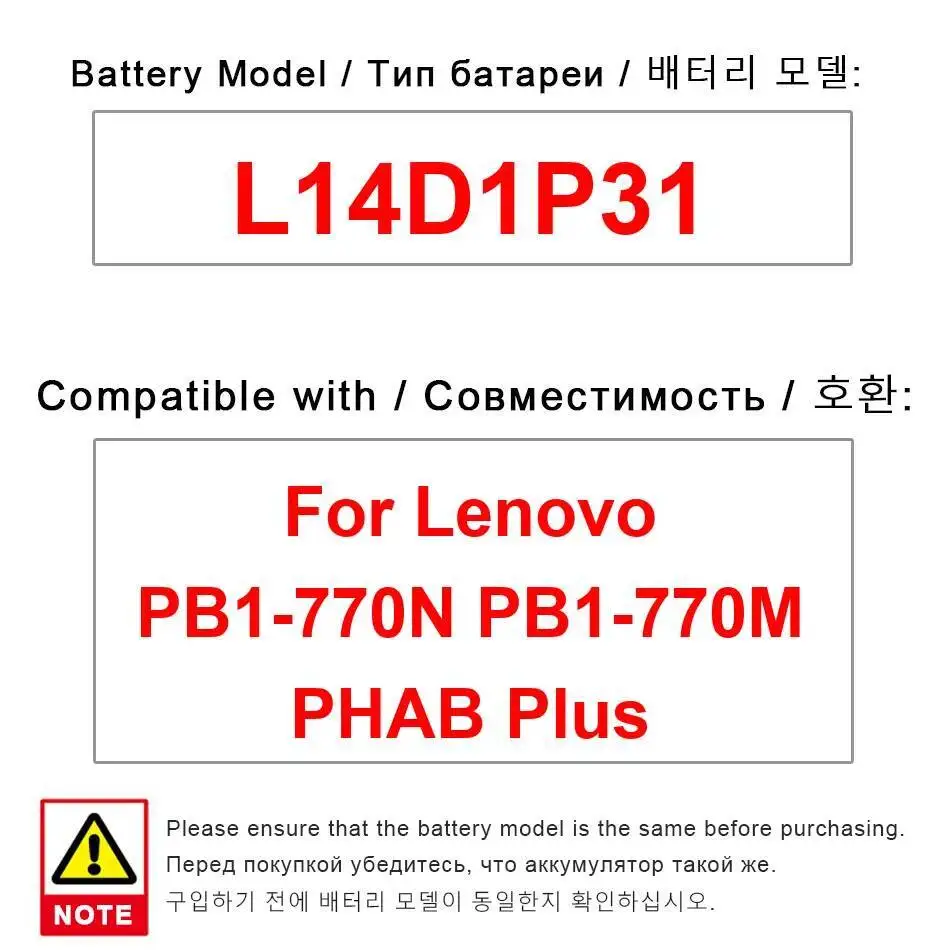 Battery Model / Тип батареи / 배터리 모델:

L14D1P31

Compatible with / Совместимость / 호환:

For Lenovo
PB1-770N PB1-770M
PHAB Plus

NOTE

Please ensure that the battery model is the same before purchasing.
Перед покупкой убедитесь, что аккумулятор такой же.
구입하기 전에 배터리 모델이 동일한지 확인하십시오.